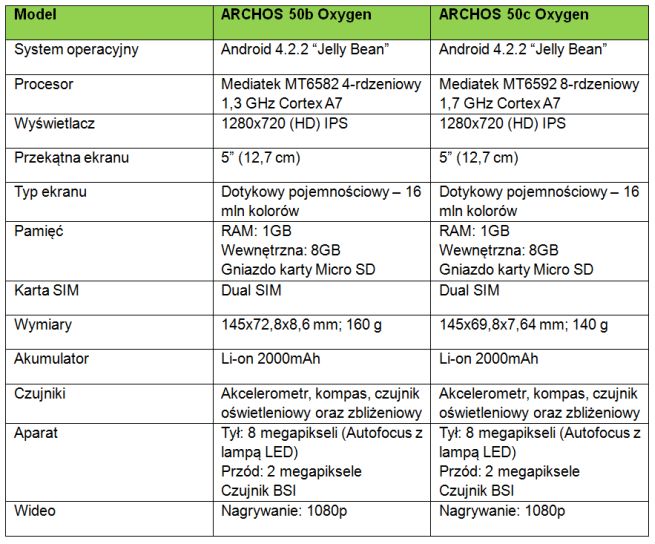 | Model | ARCHOS 50b Oxygen | ARCHOS 50c Oxygen |
|---|---|---|
| System operacyjny | Android 4.2.2 “Jelly Bean” | Android 4.2.2 “Jelly Bean” |
| Procesor | Mediatek MT6582 4-rdzeniowy 1,3 GHz Cortex A7 | Mediatek MT6592 8-rdzeniowy 1,7 GHz Cortex A7 |
| Wyświetlacz | 1280x720 (HD) IPS | 1280x720 (HD) IPS |
| Przekątna ekranu | 5” (12,7 cm) | 5” (12,7 cm) |
| Typ ekranu | Dotykowy pojemnościowy – 16 mln kolorów | Dotykowy pojemnościowy – 16 mln kolorów |
| Pamięć | RAM: 1GB Wewnętrzna: 8GB Gniazdo karty Micro SD | RAM: 1GB Wewnętrzna: 8GB Gniazdo karty Micro SD |
| Karta SIM | Dual SIM | Dual SIM |
| Wymiary | 145x72,8x8,6 mm; 160 g | 145x69,8x7,64 mm; 140 g |
| Akumulator | Li-on 2000mAh | Li-on 2000mAh |
| Czujniki | Akcelerometr, kompas, czujnik oświetleniowy oraz zbliżeniowy | Akcelerometr, kompas, czujnik oświetleniowy oraz zbliżeniowy |
| Aparat | Tył: 8 megapikseli (Autofocus z lampą LED) Przód: 2 megapiksele Czujnik BSI | Tył: 8 megapikseli (Autofocus z lampą LED) Przód: 2 megapiksele Czujnik BSI |
| Wideo | Nagrywanie: 1080p | Nagrywanie: 1080p |